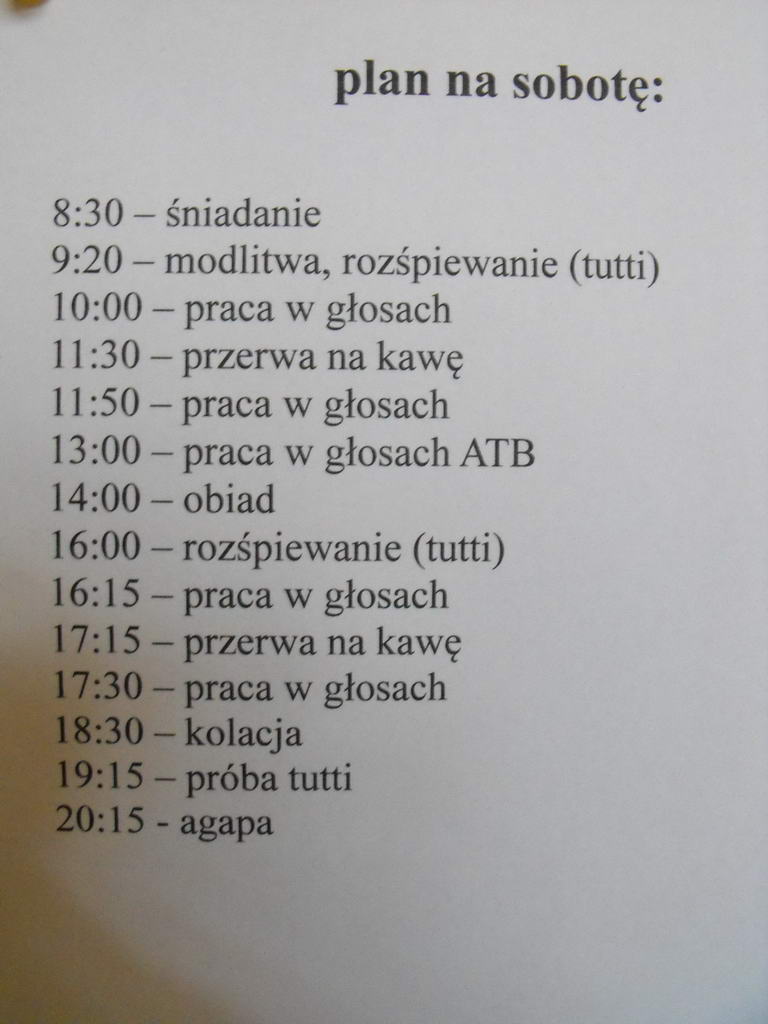 plan na sobotę:

8:30 – śniadanie
9:20 – modlitwa, rozśpiewanie (tutti)
10:00 – praca w głosach
11:30 – przerwa na kawę
11:50 – praca w głosach
13:00 – praca w głosach ATB
14:00 – obiad
16:00 – rozśpiewanie (tutti)
16:15 – praca w głosach
17:15 – przerwa na kawę
17:30 – praca w głosach
18:30 – kolacja
19:15 – próba tutti
20:15 - agapa